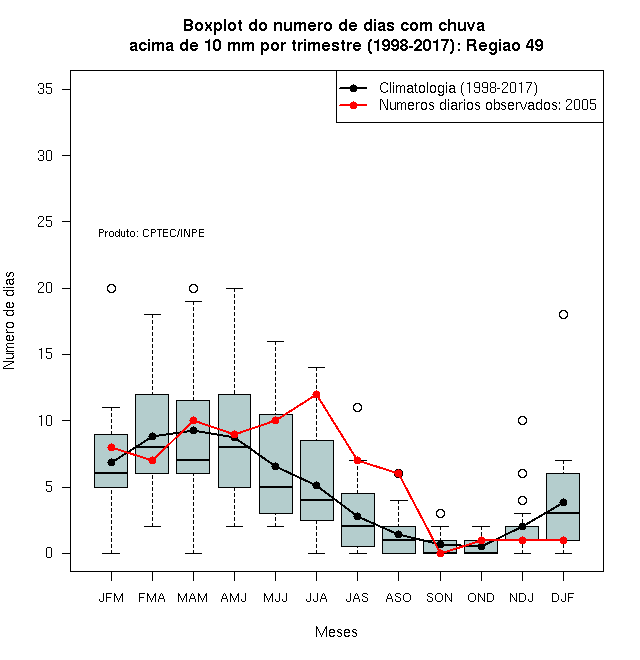 Boxplot do numero de dias com chuva
acima de 10 mm por trimestre (1998-2017): Regiao 49

Climatologia (1998-2017)
Numeros diarios observados: 2005

Produto: CPTEC/INPE

Numero de dias

35
30
25
20
15
10
5
0

JFM FMA MAM AMJ MJJ JJA JAS ASO SON OND NDJ DJF

Meses